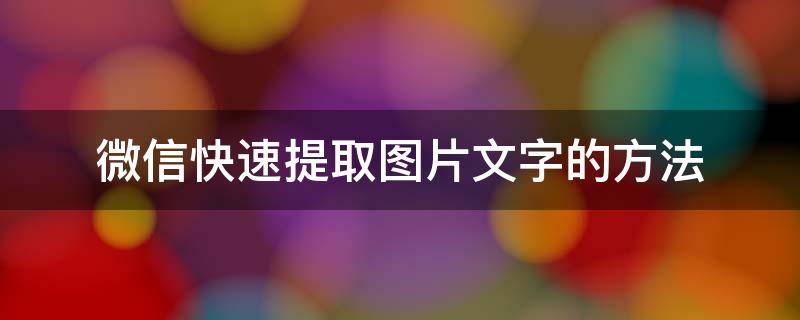 微信快速提取图片文字的方法